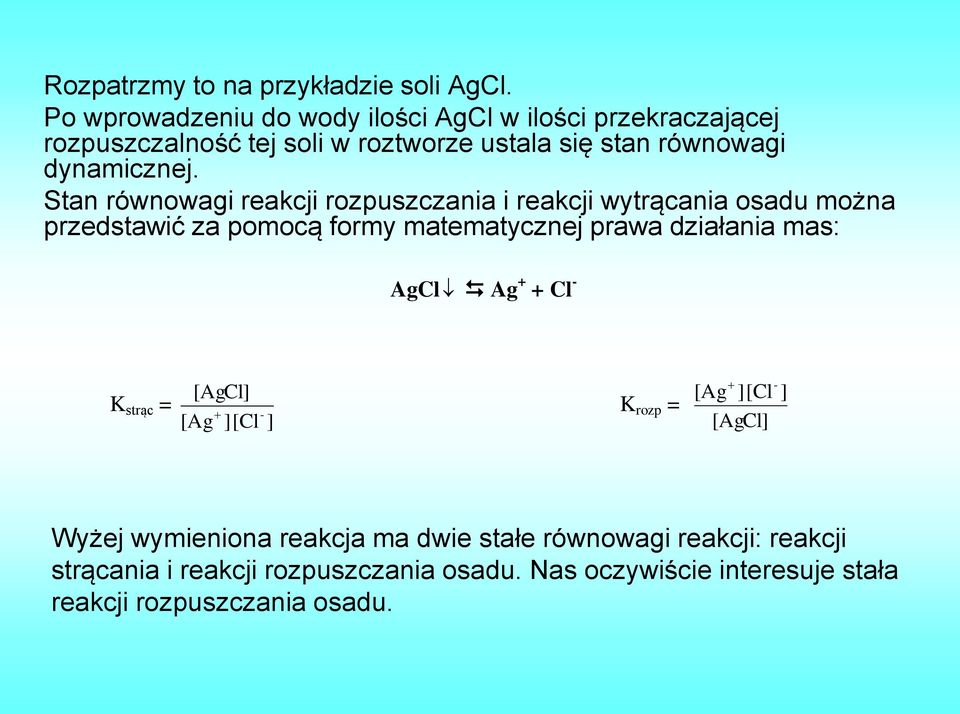 Rozpatrzmy to na przykładzie soli AgCl.

Po wprowadzeniu do wody ilości AgCl w ilości przekraczającej rozpuszczalność tej soli w roztworze ustala się stan równowagi dynamicznej.

Stan równowagi reakcji rozpuszczania i reakcji wytrącania osadu można przedstawić za pomocą formy matematycznej prawa działania mas:

$AgCl\downarrow \leftrightarrows Ag^+ + Cl^-$

$K_{strąc} = \frac{[AgCl]}{[Ag^+][Cl^-]}$

$K_{rozp} = \frac{[Ag^+][Cl^-]}{[AgCl]}$

Wyżej wymieniona reakcja ma dwie stałe równowagi reakcji: reakcji strącania i reakcji rozpuszczania osadu. Nas oczywiście interesuje stała reakcji rozpuszczania osadu.